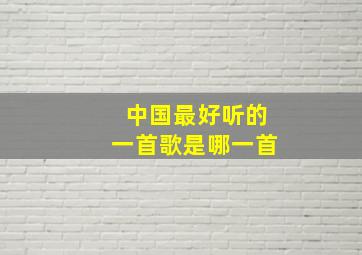 中国最好听的
一首歌是哪一首